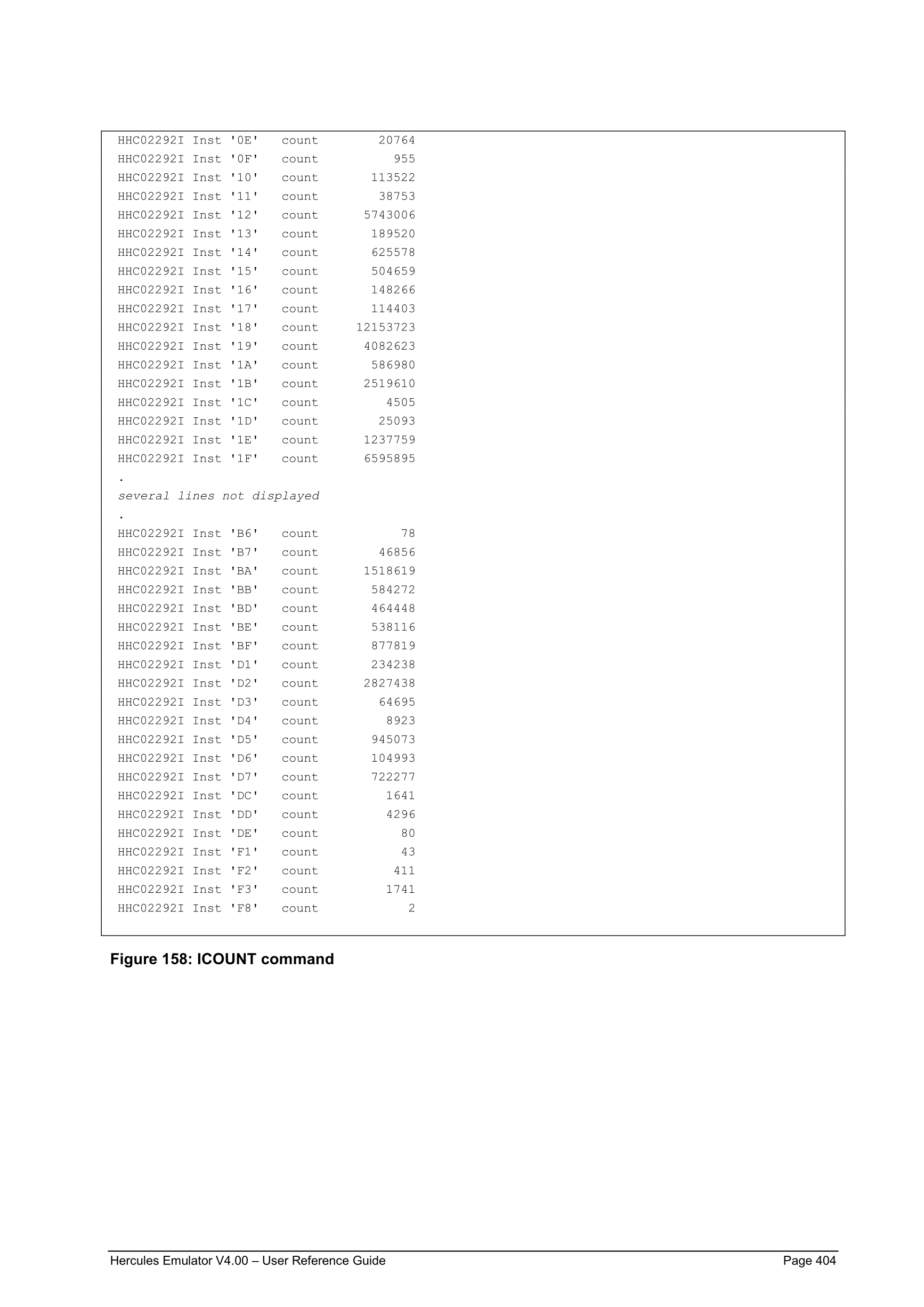 HHC02292I Inst '0E'   count        20764
HHC02292I Inst '0F'   count          955
HHC02292I Inst '10'   count       113522
HHC02292I Inst '11'   count        38753
HHC02292I Inst '12'   count      5743006
HHC02292I Inst '13'   count       189520
HHC02292I Inst '14'   count       625578
HHC02292I Inst '15'   count       504659
HHC02292I Inst '16'   count       148266
HHC02292I Inst '17'   count       114403
HHC02292I Inst '18'   count     12153723
HHC02292I Inst '19'   count      4082623
HHC02292I Inst '1A'   count       586980
HHC02292I Inst '1B'   count      2519610
HHC02292I Inst '1C'   count         4505
HHC02292I Inst '1D'   count        25093
HHC02292I Inst '1E'   count      1237759
HHC02292I Inst '1F'   count      6595895
.
several lines not displayed
.
HHC02292I Inst 'B6'   count           78
HHC02292I Inst 'B7'   count        46856
HHC02292I Inst 'BA'   count      1518619
HHC02292I Inst 'BB'   count       584272
HHC02292I Inst 'BD'   count       464448
HHC02292I Inst 'BE'   count       538116
HHC02292I Inst 'BF'   count       877819
HHC02292I Inst 'D1'   count       234238
HHC02292I Inst 'D2'   count      2827438
HHC02292I Inst 'D3'   count        64695
HHC02292I Inst 'D4'   count         8923
HHC02292I Inst 'D5'   count       945073
HHC02292I Inst 'D6'   count       104993
HHC02292I Inst 'D7'   count       722277
HHC02292I Inst 'DC'   count         1641
HHC02292I Inst 'DD'   count         4296
HHC02292I Inst 'DE'   count           80
HHC02292I Inst 'F1'   count           43
HHC02292I Inst 'F2'   count          411
HHC02292I Inst 'F3'   count         1741
HHC02292I Inst 'F8'   count            2

Figure 158: ICOUNT command

Hercules Emulator V4.00 – User Reference Guide Page 404